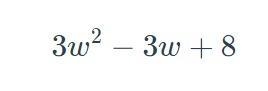 $3w^2 - 3w + 8$